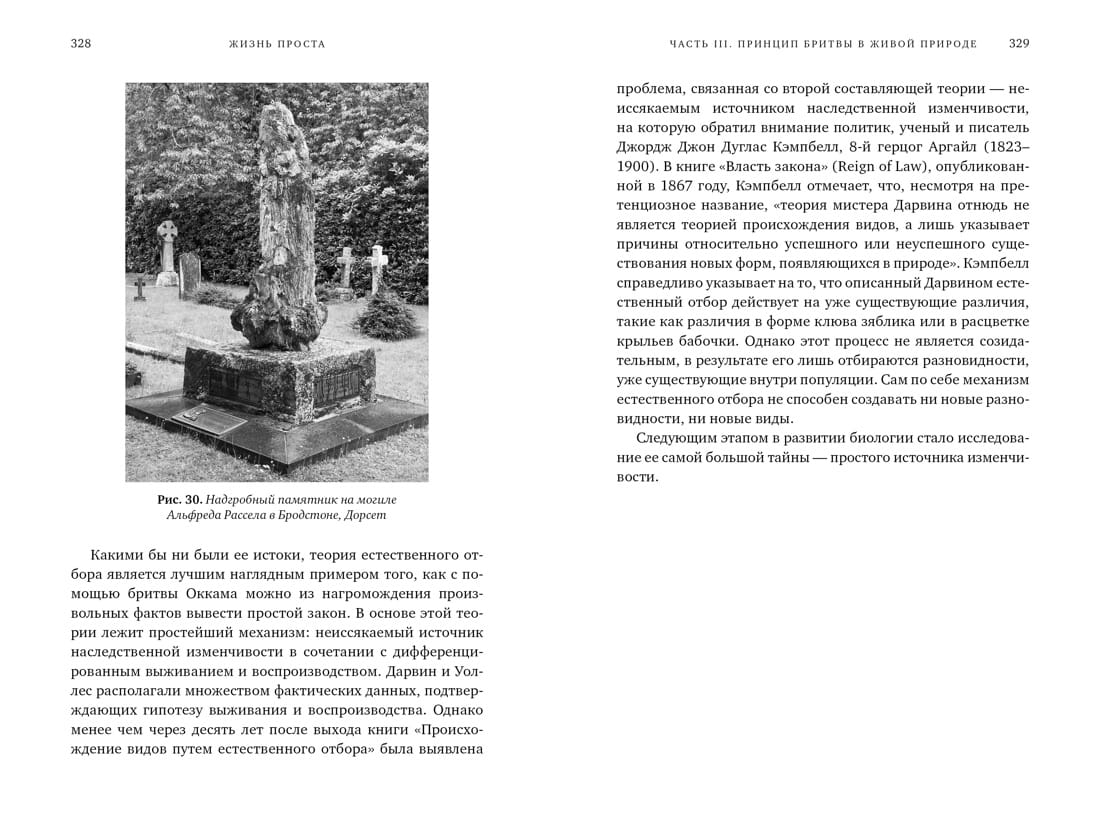 328 ЖИЗНЬ ПРОСТА

Рис. 30. Надгробный памятник на могиле Альфреда Рассела в Бродстоне, Дорсет

Какими бы ни были ее истоки, теория естественного отбора является лучшим наглядным примером того, как с помощью бритвы Оккама можно из нагромождения произвольных фактов вывести простой закон. В основе этой теории лежит простейший механизм: неиссякаемый источник наследственной изменчивости в сочетании с дифференцированным выживанием и воспроизводством. Дарвин и Уоллес располагали множеством фактических данных, подтверждающих гипотезу выживания и воспроизводства. Однако менее чем через десять лет после выхода книги «Происхождение видов путем естественного отбора» была выявлена

ЧАСТЬ III. ПРИНЦИП БРИТВЫ В ЖИВОЙ ПРИРОДЕ 329

проблема, связанная со второй составляющей теории — неиссякаемым источником наследственной изменчивости, на которую обратил внимание политик, ученый и писатель Джордж Джон Дуглас Кэмпбелл, 8-й герцог Аргайл (1823–1900). В книге «Власть закона» (Reign of Law), опубликованной в 1867 году, Кэмпбелл отмечает, что, несмотря на претенциозное название, «теория мистера Дарвина отнюдь не является теорией происхождения видов, а лишь указывает причины относительно успешного или неуспешного существования новых форм, появляющихся в природе». Кэмпбелл справедливо указывает на то, что описанный Дарвином естественный отбор действует на уже существующие различия, такие как различия в форме клюва зяблика или в расцветке крыльев бабочки. Однако этот процесс не является созидательным, в результате его лишь отбираются разновидности, уже существующие внутри популяции. Сам по себе механизм естественного отбора не способен создавать ни новые разновидности, ни новые виды.

Следующим этапом в развитии биологии стало исследование ее самой большой тайны — простого источника изменчивости.